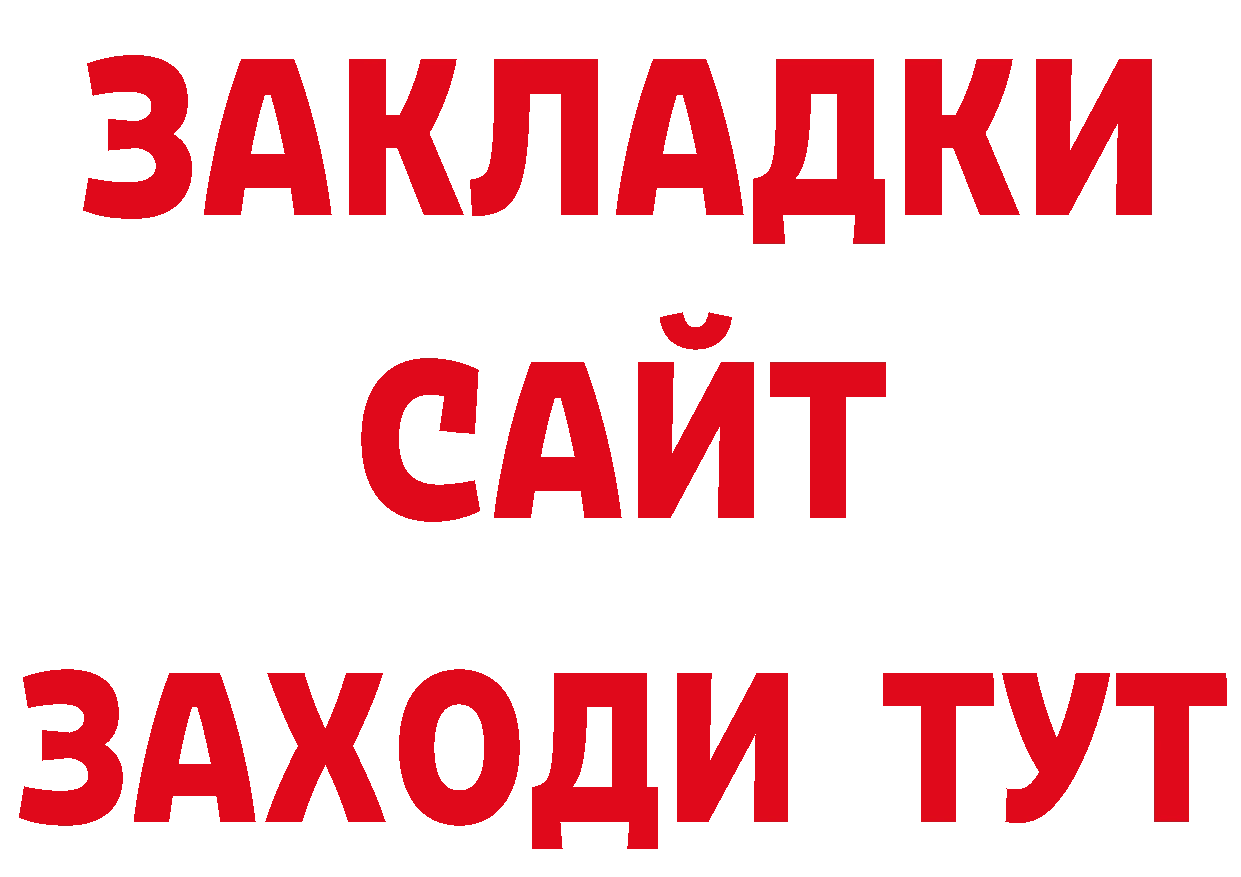 ЗАКЛАДКИ
САЙТ
ЗАХОДИ ТУТ